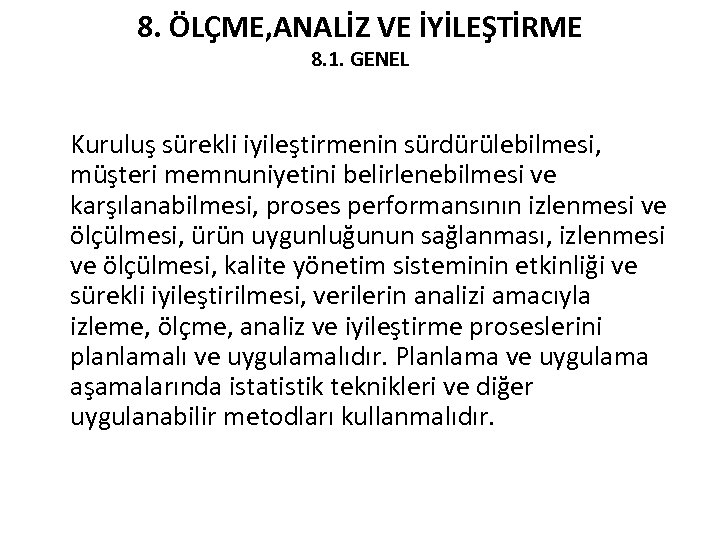 8. ÖLÇME,ANALİZ VE İYİLEŞTİRME
8.1. GENEL

Kuruluş sürekli iyileştirmenin sürdürülebilmesi, müşteri memnuniyetini belirlenebilmesi ve karşılanabilmesi, proses performansının izlenmesi ve ölçülmesi, ürün uygunluğunun sağlanması, izlenmesi ve ölçülmesi, kalite yönetim sisteminin etkinliği ve sürekli iyileştirilmesi, verilerin analizi amacıyla izleme, ölçme, analiz ve iyileştirme proseslerini planlamalı ve uygulamalıdır. Planlama ve uygulama aşamalarında istatistik teknikleri ve diğer uygulanabilir metodları kullanmalıdır.